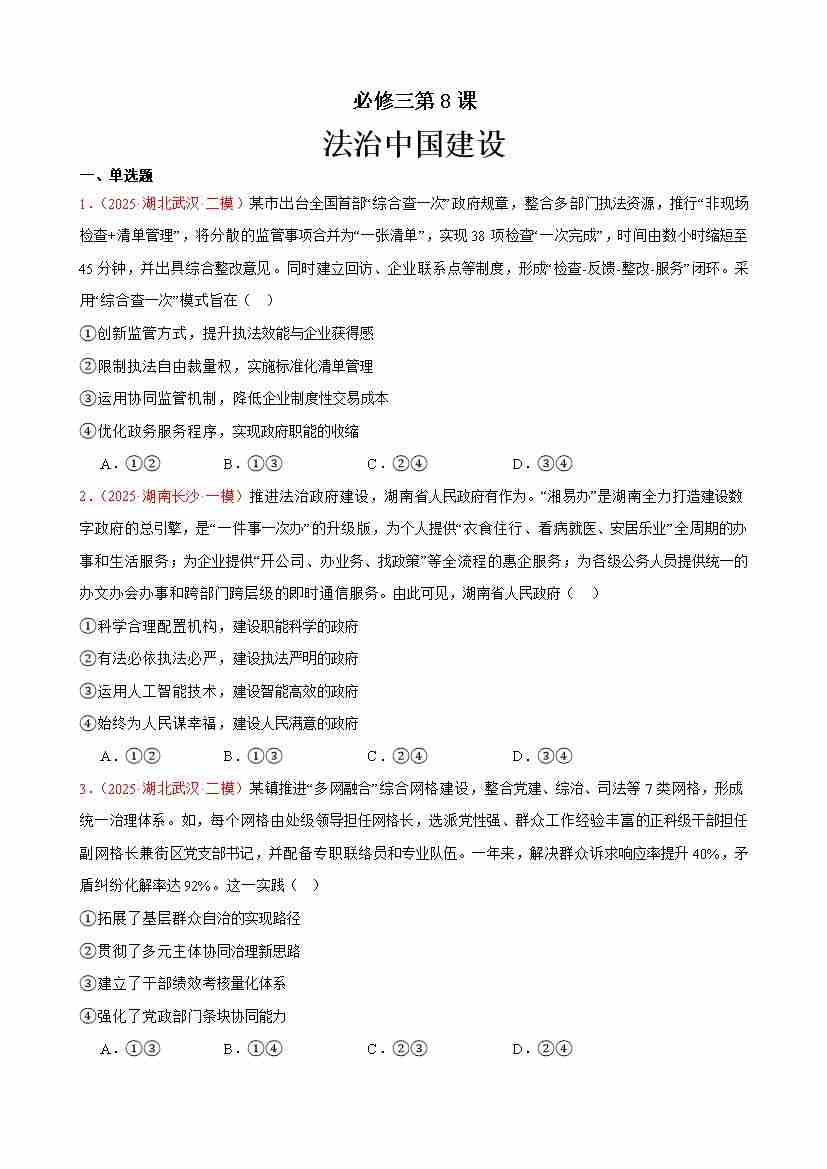 必修三第 8 课

法治中国建设

一、单选题

1．（2025·湖北武汉·二模）某市出台全国首部“综合查一次”政府规章，整合多部门执法资源，推行“非现场检查+清单管理”，将分散的监管事项合并为“一张清单”，实现 38 项检查“一次完成”，时间由数小时缩短至 45 分钟，并出具综合整改意见。同时建立回访、企业联系点等制度，形成“检查-反馈-整改-服务”闭环。采用“综合查一次”模式旨在（　）

①创新监管方式，提升执法效能与企业获得感

②限制执法自由裁量权，实施标准化清单管理

③运用协同监管机制，降低企业制度性交易成本

④优化政务服务程序，实现政府职能的收缩

A．①②　　B．①③　　C．②④　　D．③④

2．（2025·湖南长沙·一模）推进法治政府建设，湖南省人民政府有作为。“湘易办”是湖南全力打造建设数字政府的总引擎，是“一件事一次办”的升级版，为个人提供“衣食住行、看病就医、安居乐业”全周期的办事和生活服务；为企业提供“开公司、办业务、找政策”等全流程的惠企服务；为各级公务人员提供统一的办文办会办事和跨部门跨层级的即时通信服务。由此可见，湖南省人民政府（　）

①科学合理配置机构，建设职能科学的政府

②有法必依执法必严，建设执法严明的政府

③运用人工智能技术，建设智能高效的政府

④始终为人民谋幸福，建设人民满意的政府

A．①②　　B．①③　　C．②④　　D．③④

3．（2025·湖北武汉·二模）某镇推进“多网融合”综合网格建设，整合党建、综治、司法等 7 类网格，形成统一治理体系。如，每个网格由处级领导担任网格长，选派党性强、群众工作经验丰富的正科级干部担任副网格长兼街区党支部书记，并配备专职联络员和专业队伍。一年来，解决群众诉求响应率提升 40%，矛盾纠纷化解率达 92%。这一实践（　）

①拓展了基层群众自治的实现路径

②贯彻了多元主体协同治理新思路

③建立了干部绩效考核量化体系

④强化了党政部门条块协同能力

A．①③　　B．①④　　C．②③　　D．②④